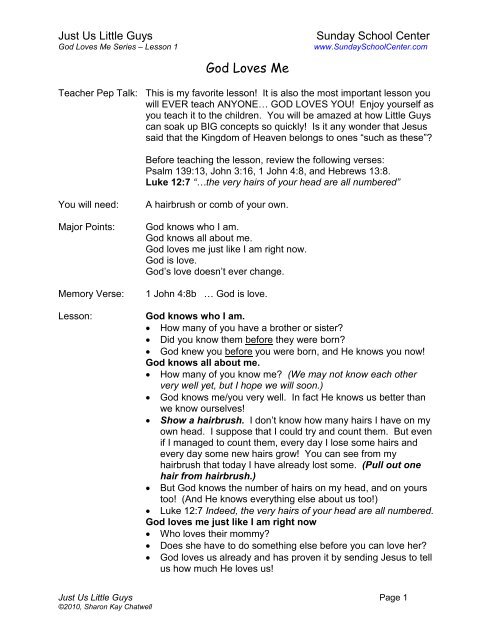 Just Us Little Guys
God Loves Me Series – Lesson 1

Sunday School Center
www.SundaySchoolCenter.com

God Loves Me

Teacher Pep Talk: This is my favorite lesson! It is also the most important lesson you will EVER teach ANYONE… GOD LOVES YOU! Enjoy yourself as you teach it to the children. You will be amazed at how Little Guys can soak up BIG concepts so quickly! Is it any wonder that Jesus said that the Kingdom of Heaven belongs to ones "such as these"?

Before teaching the lesson, review the following verses: Psalm 139:13, John 3:16, 1 John 4:8, and Hebrews 13:8.
Luke 12:7 "…the very hairs of your head are all numbered"

You will need: A hairbrush or comb of your own.

Major Points: God knows who I am.
God knows all about me.
God loves me just like I am right now.
God is love.
God's love doesn't ever change.

Memory Verse: 1 John 4:8b … God is love.

Lesson: God knows who I am.
• How many of you have a brother or sister?
• Did you know them before they were born?
• God knew you before you were born, and He knows you now!
God knows all about me.
• How many of you know me? (We may not know each other very well yet, but I hope we will soon.)
• God knows me/you very well. In fact He knows us better than we know ourselves!
• Show a hairbrush. I don't know how many hairs I have on my own head. I suppose that I could try and count them. But even if I managed to count them, every day I lose some hairs and every day some new hairs grow! You can see from my hairbrush that today I have already lost some. (Pull out one hair from hairbrush.)
• But God knows the number of hairs on my head, and on yours too! (And He knows everything else about us too!)
• Luke 12:7 Indeed, the very hairs of your head are all numbered.
God loves me just like I am right now
• Who loves their mommy?
• Does she have to do something else before you can love her?
• God loves us already and has proven it by sending Jesus to tell us how much He loves us!

Just Us Little Guys
©2010, Sharon Kay Chatwell

Page 1